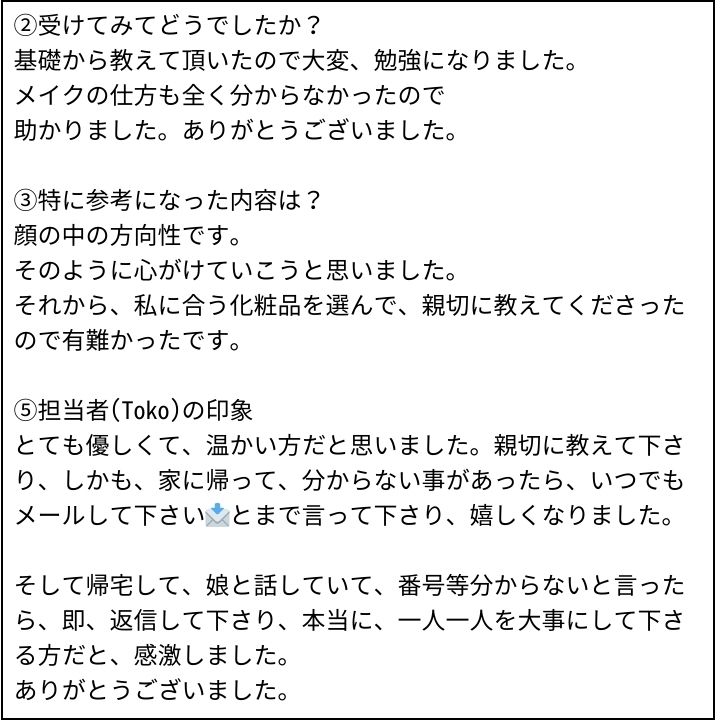 ②受けてみてどうでしたか？
基礎から教えて頂いたので大変、勉強になりました。
メイクの仕方も全く分からなかったので
助かりました。ありがとうございました。

③特に参考になった内容は？
顔の中の方向性です。
そのように心がけていこうと思いました。
それから、私に合う化粧品を選んで、親切に教えてくださったので有難かったです。

⑤担当者(Toko)の印象
とても優しくて、温かい方だと思いました。親切に教えて下さり、しかも、家に帰って、分からない事があったら、いつでもメールして下さい📩とまで言って下さり、嬉しくなりました。

そして帰宅して、娘と話していて、番号等分からないと言ったら、即、返信して下さり、本当に、一人一人を大事にして下さる方だと、感激しました。
ありがとうございました。